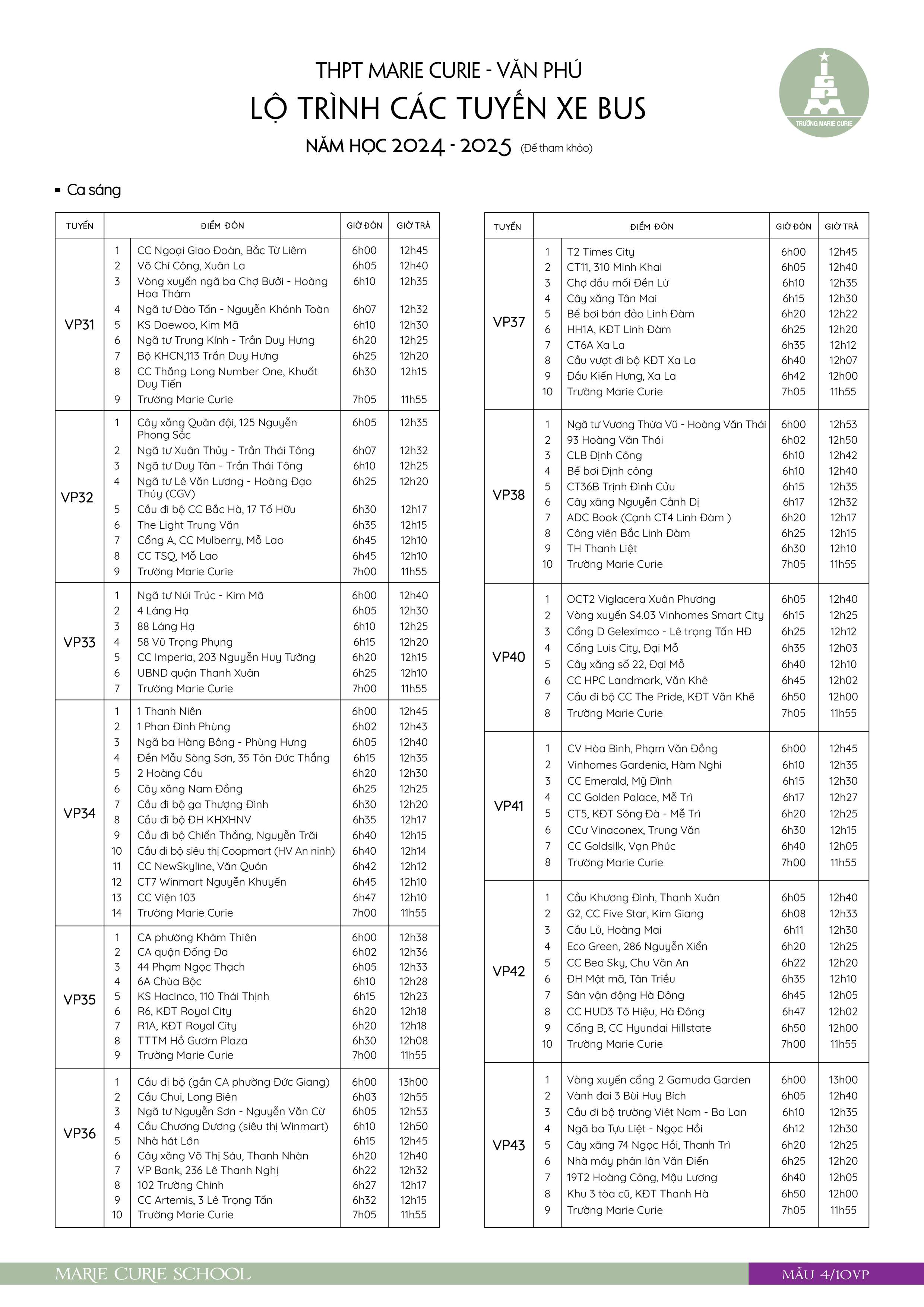 THPT MARIE CURIE - VĂN PHÚ
LỘ TRÌNH CÁC TUYẾN XE BUS
NĂM HỌC 2024 - 2025 (Để tham khảo)

TRƯỜNG MARIE CURIE

▪ Ca sáng

| TUYẾN | | ĐIỂM ĐÓN | GIỜ ĐÓN | GIỜ TRẢ |
|---|---|---|---|---|
| VP31 | 1 | CC Ngoại Giao Đoàn, Bắc Từ Liêm | 6h00 | 12h45 |
| | 2 | Võ Chí Công, Xuân La | 6h05 | 12h40 |
| | 3 | Vòng xuyến ngã ba Chợ Bưởi - Hoàng Hoa Thám | 6h10 | 12h35 |
| | 4 | Ngã tư Đào Tấn - Nguyễn Khánh Toàn | 6h07 | 12h32 |
| | 5 | KS Daewoo, Kim Mã | 6h10 | 12h30 |
| | 6 | Ngã tư Trung Kính - Trần Duy Hưng | 6h20 | 12h25 |
| | 7 | Bộ KHCN,113 Trần Duy Hưng | 6h25 | 12h20 |
| | 8 | CC Thăng Long Number One, Khuất Duy Tiến | 6h30 | 12h15 |
| | 9 | Trường Marie Curie | 7h05 | 11h55 |
| VP32 | 1 | Cây xăng Quân đội, 125 Nguyễn Phong Sắc | 6h05 | 12h35 |
| | 2 | Ngã tư Xuân Thủy - Trần Thái Tông | 6h07 | 12h32 |
| | 3 | Ngã tư Duy Tân - Trần Thái Tông | 6h10 | 12h25 |
| | 4 | Ngã tư Lê Văn Lương - Hoàng Đạo Thúy (CGV) | 6h25 | 12h20 |
| | 5 | Cầu đi bộ CC Bắc Hà, 17 Tố Hữu | 6h30 | 12h17 |
| | 6 | The Light Trung Văn | 6h35 | 12h15 |
| | 7 | Cổng A, CC Mulberry, Mỗ Lao | 6h45 | 12h10 |
| | 8 | CC TSQ, Mỗ Lao | 6h45 | 12h10 |
| | 9 | Trường Marie Curie | 7h00 | 11h55 |
| VP33 | 1 | Ngã tư Núi Trúc - Kim Mã | 6h00 | 12h40 |
| | 2 | 4 Láng Hạ | 6h05 | 12h30 |
| | 3 | 88 Láng Hạ | 6h10 | 12h25 |
| | 4 | 58 Vũ Trọng Phụng | 6h15 | 12h20 |
| | 5 | CC Imperia, 203 Nguyễn Huy Tưởng | 6h20 | 12h15 |
| | 6 | UBND quận Thanh Xuân | 6h25 | 12h10 |
| | 7 | Trường Marie Curie | 7h00 | 11h55 |
| VP34 | 1 | 1 Thanh Niên | 6h00 | 12h45 |
| | 2 | 1 Phan Đình Phùng | 6h02 | 12h43 |
| | 3 | Ngã ba Hàng Bông - Phùng Hưng | 6h05 | 12h40 |
| | 4 | Đền Mẫu Sòng Sơn, 35 Tôn Đức Thắng | 6h15 | 12h35 |
| | 5 | 2 Hoàng Cầu | 6h20 | 12h30 |
| | 6 | Cây xăng Nam Đồng | 6h25 | 12h25 |
| | 7 | Cầu đi bộ ga Thượng Đình | 6h30 | 12h20 |
| | 8 | Cầu đi bộ ĐH KHXHNV | 6h35 | 12h17 |
| | 9 | Cầu đi bộ Chiến Thắng, Nguyễn Trãi | 6h40 | 12h15 |
| | 10 | Cầu đi bộ siêu thị Coopmart (HV An ninh) | 6h40 | 12h14 |
| | 11 | CC NewSkyline, Văn Quán | 6h42 | 12h12 |
| | 12 | CT7 Winmart Nguyễn Khuyến | 6h45 | 12h10 |
| | 13 | CC Viện 103 | 6h47 | 12h10 |
| | 14 | Trường Marie Curie | 7h00 | 11h55 |
| VP35 | 1 | CA phường Khâm Thiên | 6h00 | 12h38 |
| | 2 | CA quận Đống Đa | 6h02 | 12h36 |
| | 3 | 44 Phạm Ngọc Thạch | 6h05 | 12h33 |
| | 4 | 6A Chùa Bộc | 6h10 | 12h28 |
| | 5 | KS Hacinco, 110 Thái Thịnh | 6h15 | 12h23 |
| | 6 | R6, KĐT Royal City | 6h20 | 12h18 |
| | 7 | R1A, KĐT Royal City | 6h20 | 12h18 |
| | 8 | TTTM Hồ Gươm Plaza | 6h30 | 12h08 |
| | 9 | Trường Marie Curie | 7h00 | 11h55 |
| VP36 | 1 | Cầu đi bộ (gần CA phường Đức Giang) | 6h00 | 13h00 |
| | 2 | Cầu Chui, Long Biên | 6h03 | 12h55 |
| | 3 | Ngã tư Nguyễn Sơn - Nguyễn Văn Cừ | 6h05 | 12h53 |
| | 4 | Cầu Chương Dương (siêu thị Winmart) | 6h10 | 12h50 |
| | 5 | Nhà hát Lớn | 6h15 | 12h45 |
| | 6 | Cây xăng Võ Thị Sáu, Thanh Nhàn | 6h20 | 12h40 |
| | 7 | VP Bank, 236 Lê Thanh Nghị | 6h22 | 12h32 |
| | 8 | 102 Trường Chinh | 6h27 | 12h17 |
| | 9 | CC Artemis, 3 Lê Trọng Tấn | 6h32 | 12h15 |
| | 10 | Trường Marie Curie | 7h05 | 11h55 |

| TUYẾN | | ĐIỂM ĐÓN | GIỜ ĐÓN | GIỜ TRẢ |
|---|---|---|---|---|
| VP37 | 1 | T2 Times City | 6h00 | 12h45 |
| | 2 | CT11, 310 Minh Khai | 6h05 | 12h40 |
| | 3 | Chợ đầu mối Đền Lừ | 6h10 | 12h35 |
| | 4 | Cây xăng Tân Mai | 6h15 | 12h30 |
| | 5 | Bể bơi bán đảo Linh Đàm | 6h20 | 12h22 |
| | 6 | HH1A, KĐT Linh Đàm | 6h25 | 12h20 |
| | 7 | CT6A Xa La | 6h35 | 12h12 |
| | 8 | Cầu vượt đi bộ KĐT Xa La | 6h40 | 12h07 |
| | 9 | Đầu Kiến Hưng, Xa La | 6h42 | 12h00 |
| | 10 | Trường Marie Curie | 7h05 | 11h55 |
| VP38 | 1 | Ngã tư Vương Thừa Vũ - Hoàng Văn Thái | 6h00 | 12h53 |
| | 2 | 93 Hoàng Văn Thái | 6h02 | 12h50 |
| | 3 | CLB Định Công | 6h10 | 12h42 |
| | 4 | Bể bơi Định công | 6h10 | 12h40 |
| | 5 | CT36B Trịnh Đình Cửu | 6h15 | 12h35 |
| | 6 | Cây xăng Nguyễn Cảnh Dị | 6h17 | 12h32 |
| | 7 | ADC Book (Cạnh CT4 Linh Đàm ) | 6h20 | 12h17 |
| | 8 | Công viên Bắc Linh Đàm | 6h25 | 12h15 |
| | 9 | TH Thanh Liệt | 6h30 | 12h10 |
| | 10 | Trường Marie Curie | 7h05 | 11h55 |
| VP40 | 1 | OCT2 Viglacera Xuân Phương | 6h05 | 12h40 |
| | 2 | Vòng xuyến S4.03 Vinhomes Smart City | 6h15 | 12h25 |
| | 3 | Cổng D Geleximco - Lê trọng Tấn HĐ | 6h25 | 12h12 |
| | 4 | Cổng Luis City, Đại Mỗ | 6h35 | 12h03 |
| | 5 | Cây xăng số 22, Đại Mỗ | 6h40 | 12h10 |
| | 6 | CC HPC Landmark, Văn Khê | 6h45 | 12h02 |
| | 7 | Cầu đi bộ CC The Pride, KĐT Văn Khê | 6h50 | 12h00 |
| | 8 | Trường Marie Curie | 7h05 | 11h55 |
| VP41 | 1 | CV Hòa Bình, Phạm Văn Đồng | 6h00 | 12h45 |
| | 2 | Vinhomes Gardenia, Hàm Nghi | 6h10 | 12h35 |
| | 3 | CC Emerald, Mỹ Đình | 6h15 | 12h30 |
| | 4 | CC Golden Palace, Mễ Trì | 6h17 | 12h27 |
| | 5 | CT5, KĐT Sông Đà - Mễ Trì | 6h20 | 12h25 |
| | 6 | CCư Vinaconex, Trung Văn | 6h30 | 12h15 |
| | 7 | CC Goldsilk, Vạn Phúc | 6h40 | 12h05 |
| | 8 | Trường Marie Curie | 7h00 | 11h55 |
| VP42 | 1 | Cầu Khương Đình, Thanh Xuân | 6h05 | 12h40 |
| | 2 | G2, CC Five Star, Kim Giang | 6h08 | 12h33 |
| | 3 | Cầu Lủ, Hoàng Mai | 6h11 | 12h30 |
| | 4 | Eco Green, 286 Nguyễn Xiển | 6h20 | 12h25 |
| | 5 | CC Bea Sky, Chu Văn An | 6h22 | 12h20 |
| | 6 | ĐH Mật mã, Tân Triều | 6h35 | 12h10 |
| | 7 | Sân vận động Hà Đông | 6h45 | 12h05 |
| | 8 | CC HUD3 Tô Hiệu, Hà Đông | 6h47 | 12h02 |
| | 9 | Cổng B, CC Hyundai Hillstate | 6h50 | 12h00 |
| | 10 | Trường Marie Curie | 7h00 | 11h55 |
| VP43 | 1 | Vòng xuyến cổng 2 Gamuda Garden | 6h00 | 13h00 |
| | 2 | Vành đai 3 Bùi Huy Bích | 6h05 | 12h40 |
| | 3 | Cầu đi bộ trường Việt Nam - Ba Lan | 6h10 | 12h35 |
| | 4 | Ngã ba Tựu Liệt - Ngọc Hồi | 6h12 | 12h30 |
| | 5 | Cây xăng 74 Ngọc Hồi, Thanh Trì | 6h20 | 12h25 |
| | 6 | Nhà máy phân lân Văn Điển | 6h25 | 12h20 |
| | 7 | 19T2 Hoàng Công, Mậu Lương | 6h40 | 12h05 |
| | 8 | Khu 3 tòa cũ, KĐT Thanh Hà | 6h50 | 12h00 |
| | 9 | Trường Marie Curie | 7h05 | 11h55 |

MARIE CURIE SCHOOL
MẪU 4/10VP